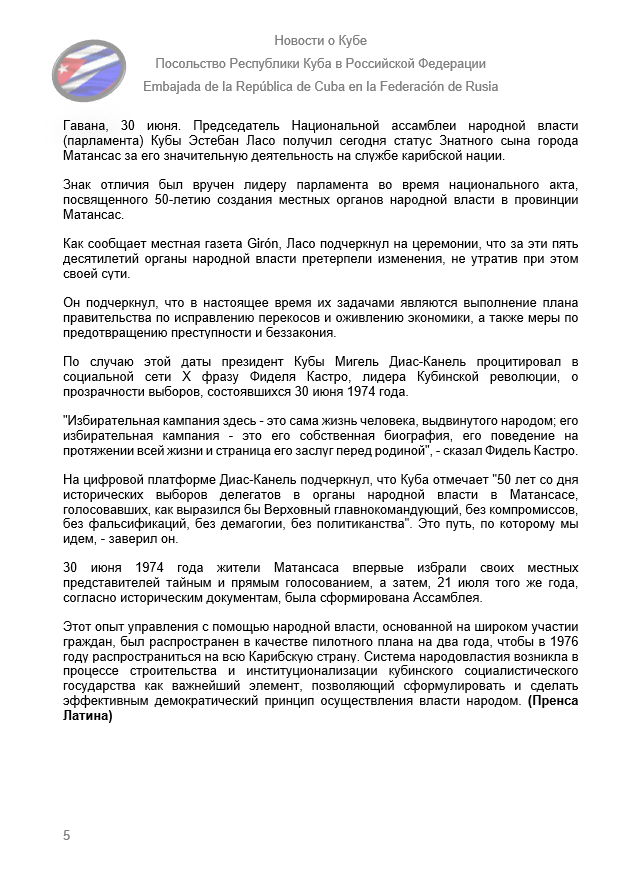 Новости о Кубе
Посольство Республики Куба в Российской Федерации
Embajada de la República de Cuba en la Federación de Rusia

Гавана, 30 июня. Председатель Национальной ассамблеи народной власти (парламента) Кубы Эстебан Ласо получил сегодня статус Знатного сына города Матансас за его значительную деятельность на службе карибской нации.

Знак отличия был вручен лидеру парламента во время национального акта, посвященного 50-летию создания местных органов народной власти в провинции Матансас.

Как сообщает местная газета Girón, Ласо подчеркнул на церемонии, что за эти пять десятилетий органы народной власти претерпели изменения, не утратив при этом своей сути.

Он подчеркнул, что в настоящее время их задачами являются выполнение плана правительства по исправлению перекосов и оживлению экономики, а также меры по предотвращению преступности и беззакония.

По случаю этой даты президент Кубы Мигель Диас-Канель процитировал в социальной сети X фразу Фиделя Кастро, лидера Кубинской революции, о прозрачности выборов, состоявшихся 30 июня 1974 года.

"Избирательная кампания здесь - это сама жизнь человека, выдвинутого народом; его избирательная кампания - это его собственная биография, его поведение на протяжении всей жизни и страница его заслуг перед родиной", - сказал Фидель Кастро.

На цифровой платформе Диас-Канель подчеркнул, что Куба отмечает "50 лет со дня исторических выборов делегатов в органы народной власти в Матансасе, голосовавших, как выразился бы Верховный главнокомандующий, без компромиссов, без фальсификаций, без демагогии, без политиканства". Это путь, по которому мы идем, - заверил он.

30 июня 1974 года жители Матансаса впервые избрали своих местных представителей тайным и прямым голосованием, а затем, 21 июля того же года, согласно историческим документам, была сформирована Ассамблея.

Этот опыт управления с помощью народной власти, основанной на широком участии граждан, был распространен в качестве пилотного плана на два года, чтобы в 1976 году распространиться на всю Карибскую страну. Система народовластия возникла в процессе строительства и институционализации кубинского социалистического государства как важнейший элемент, позволяющий сформулировать и сделать эффективным демократический принцип осуществления власти народом. (Пренса Латина)

5